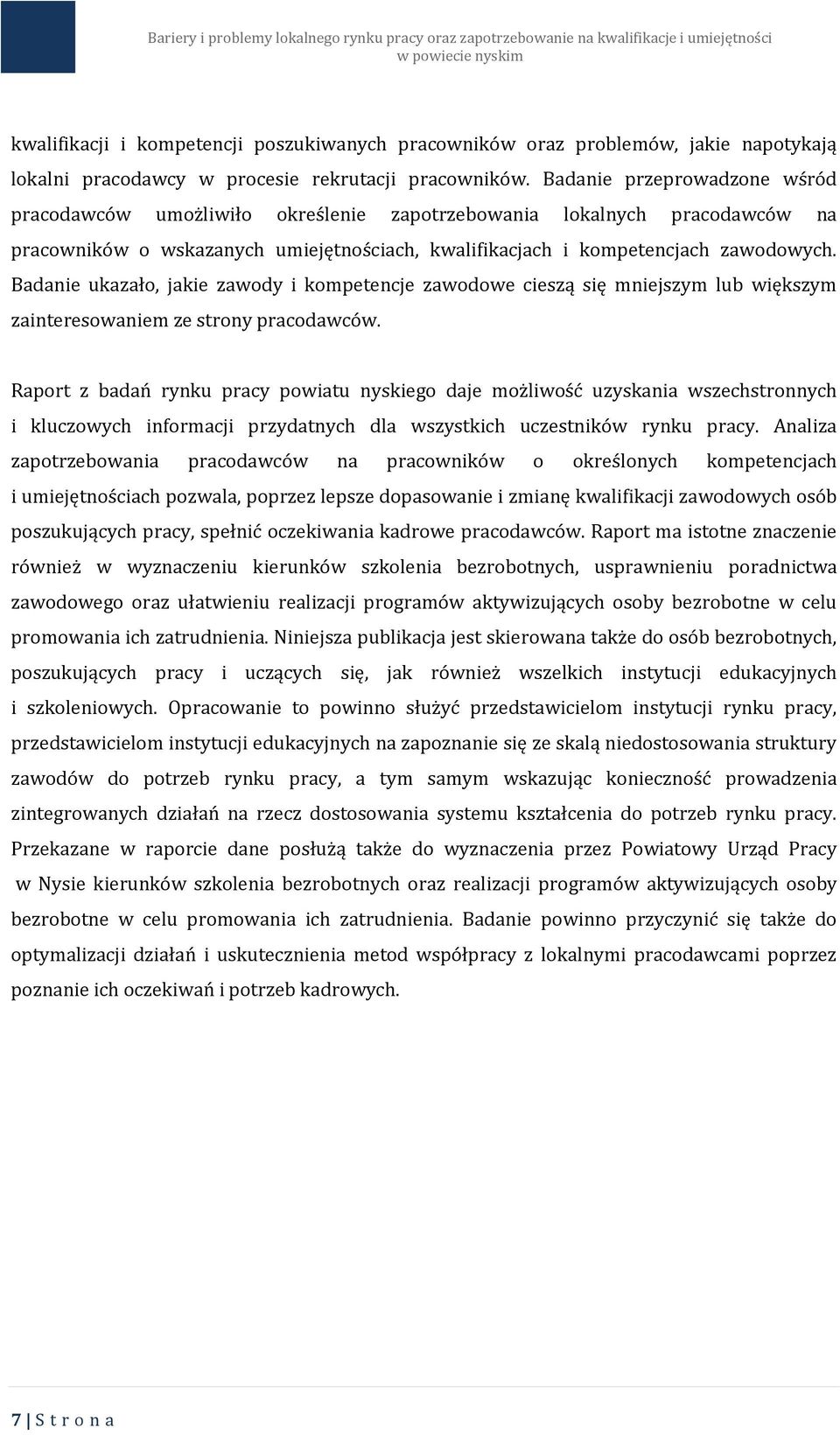 Bariery i problemy lokalnego rynku pracy oraz zapotrzebowanie na kwalifikacje i umiejętności w powiecie nyskim

kwalifikacji i kompetencji poszukiwanych pracowników oraz problemów, jakie napotykają lokalni pracodawcy w procesie rekrutacji pracowników. Badanie przeprowadzone wśród pracodawców umożliwiło określenie zapotrzebowania lokalnych pracodawców na pracowników o wskazanych umiejętnościach, kwalifikacjach i kompetencjach zawodowych. Badanie ukazało, jakie zawody i kompetencje zawodowe cieszą się mniejszym lub większym zainteresowaniem ze strony pracodawców.

Raport z badań rynku pracy powiatu nyskiego daje możliwość uzyskania wszechstronnych i kluczowych informacji przydatnych dla wszystkich uczestników rynku pracy. Analiza zapotrzebowania pracodawców na pracowników o określonych kompetencjach i umiejętnościach pozwala, poprzez lepsze dopasowanie i zmianę kwalifikacji zawodowych osób poszukujących pracy, spełnić oczekiwania kadrowe pracodawców. Raport ma istotne znaczenie również w wyznaczeniu kierunków szkolenia bezrobotnych, usprawnieniu poradnictwa zawodowego oraz ułatwieniu realizacji programów aktywizujących osoby bezrobotne w celu promowania ich zatrudnienia. Niniejsza publikacja jest skierowana także do osób bezrobotnych, poszukujących pracy i uczących się, jak również wszelkich instytucji edukacyjnych i szkoleniowych. Opracowanie to powinno służyć przedstawicielom instytucji rynku pracy, przedstawicielom instytucji edukacyjnych na zapoznanie się ze skalą niedostosowania struktury zawodów do potrzeb rynku pracy, a tym samym wskazując konieczność prowadzenia zintegrowanych działań na rzecz dostosowania systemu kształcenia do potrzeb rynku pracy. Przekazane w raporcie dane posłużą także do wyznaczenia przez Powiatowy Urząd Pracy w Nysie kierunków szkolenia bezrobotnych oraz realizacji programów aktywizujących osoby bezrobotne w celu promowania ich zatrudnienia. Badanie powinno przyczynić się także do optymalizacji działań i uskutecznienia metod współpracy z lokalnymi pracodawcami poprzez poznanie ich oczekiwań i potrzeb kadrowych.

7 | S t r o n a